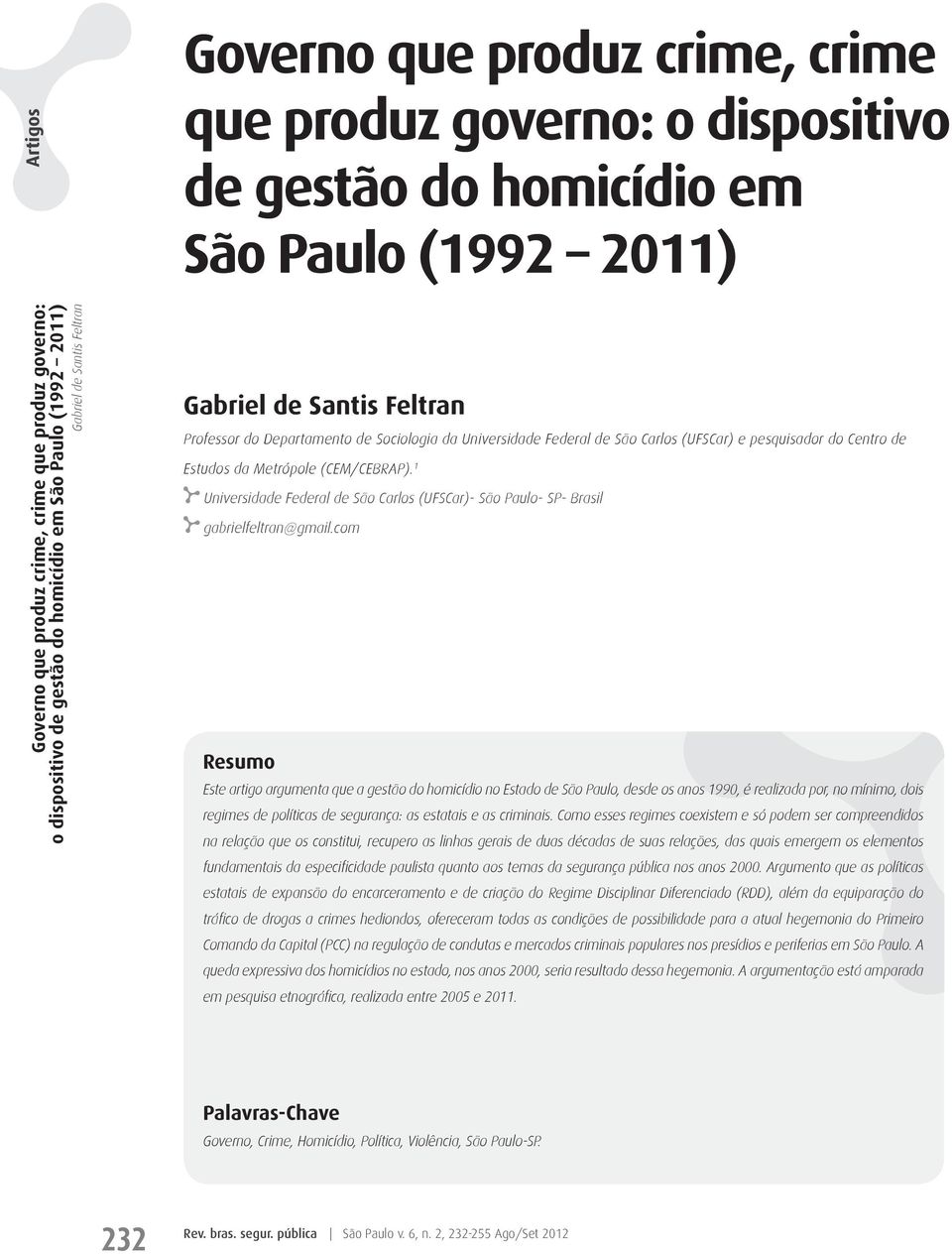 Artigos

Governo que produz crime, crime que produz governo: o dispositivo de gestão do homicídio em São Paulo (1992 – 2011)
Gabriel de Santis Feltran

Governo que produz crime, crime que produz governo: o dispositivo de gestão do homicídio em São Paulo (1992 – 2011)

Gabriel de Santis Feltran

Professor do Departamento de Sociologia da Universidade Federal de São Carlos (UFSCar) e pesquisador do Centro de Estudos da Metrópole (CEM/CEBRAP).$^1$

Universidade Federal de São Carlos (UFSCar)- São Paulo- SP- Brasil

gabrielfeltran@gmail.com

Resumo

Este artigo argumenta que a gestão do homicídio no Estado de São Paulo, desde os anos 1990, é realizada por, no mínimo, dois regimes de políticas de segurança: as estatais e as criminais. Como esses regimes coexistem e só podem ser compreendidos na relação que os constitui, recupero as linhas gerais de duas décadas de suas relações, das quais emergem os elementos fundamentais da especificidade paulista quanto aos temas da segurança pública nos anos 2000. Argumento que as políticas estatais de expansão do encarceramento e de criação do Regime Disciplinar Diferenciado (RDD), além da equiparação do tráfico de drogas a crimes hediondos, ofereceram todas as condições de possibilidade para a atual hegemonia do Primeiro Comando da Capital (PCC) na regulação de condutas e mercados criminais populares nos presídios e periferias em São Paulo. A queda expressiva dos homicídios no estado, nos anos 2000, seria resultado dessa hegemonia. A argumentação está amparada em pesquisa etnográfica, realizada entre 2005 e 2011.

Palavras-Chave

Governo, Crime, Homicídio, Política, Violência, São Paulo-SP.

232 Rev. bras. segur. pública | São Paulo v. 6, n. 2, 232-255 Ago/Set 2012